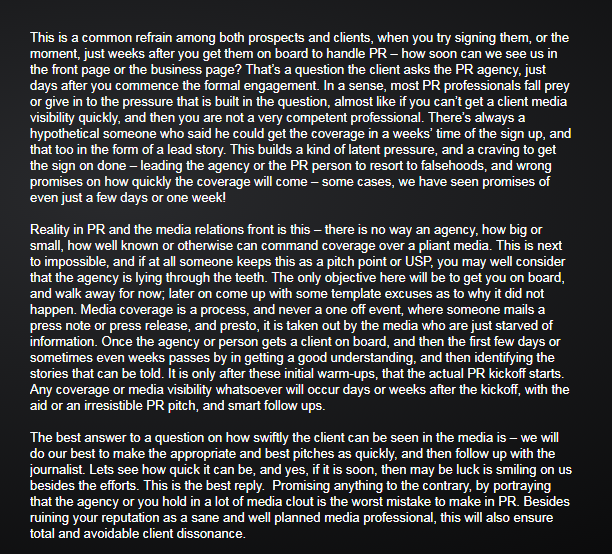 This is a common refrain among both prospects and clients, when you try signing them, or the moment, just weeks after you get them on board to handle PR – how soon can we see us in the front page or the business page? That's a question the client asks the PR agency, just days after you commence the formal engagement. In a sense, most PR professionals fall prey or give in to the pressure that is built in the question, almost like if you can't get a client media visibility quickly, and then you are not a very competent professional. There's always a hypothetical someone who said he could get the coverage in a weeks' time of the sign up, and that too in the form of a lead story. This builds a kind of latent pressure, and a craving to get the sign on done – leading the agency or the PR person to resort to falsehoods, and wrong promises on how quickly the coverage will come – some cases, we have seen promises of even just a few days or one week!

Reality in PR and the media relations front is this – there is no way an agency, how big or small, how well known or otherwise can command coverage over a pliant media. This is next to impossible, and if at all someone keeps this as a pitch point or USP, you may well consider that the agency is lying through the teeth. The only objective here will be to get you on board, and walk away for now; later on come up with some template excuses as to why it did not happen. Media coverage is a process, and never a one off event, where someone mails a press note or press release, and presto, it is taken out by the media who are just starved of information. Once the agency or person gets a client on board, and then the first few days or sometimes even weeks passes by in getting a good understanding, and then identifying the stories that can be told. It is only after these initial warm-ups, that the actual PR kickoff starts. Any coverage or media visibility whatsoever will occur days or weeks after the kickoff, with the aid or an irresistible PR pitch, and smart follow ups.

The best answer to a question on how swiftly the client can be seen in the media is – we will do our best to make the appropriate and best pitches as quickly, and then follow up with the journalist. Lets see how quick it can be, and yes, if it is soon, then may be luck is smiling on us besides the efforts. This is the best reply. Promising anything to the contrary, by portraying that the agency or you hold in a lot of media clout is the worst mistake to make in PR. Besides ruining your reputation as a sane and well planned media professional, this will also ensure total and avoidable client dissonance.